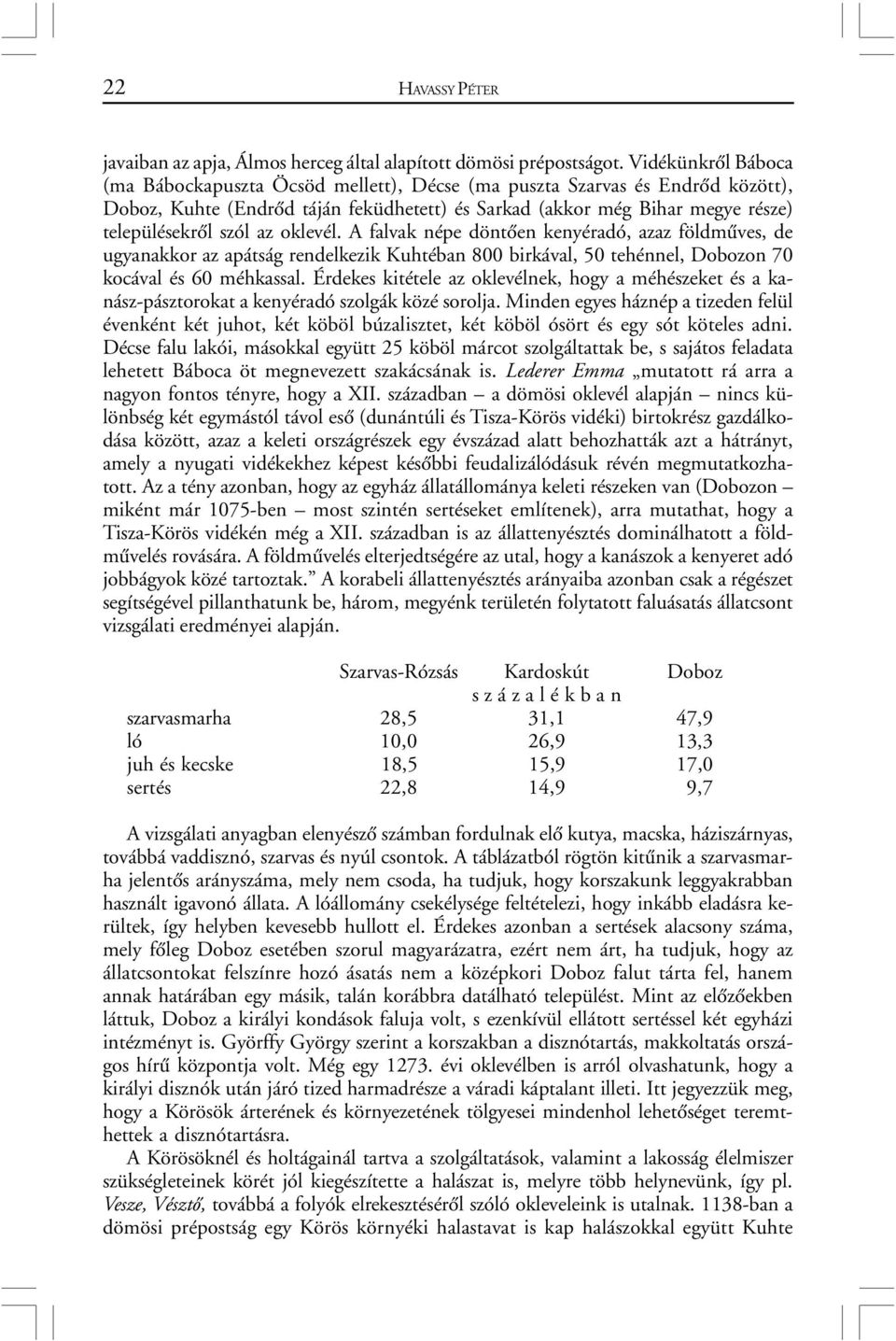 22 HAVASSY PÉTER

javaiban az apja, Álmos herceg által alapított dömösi prépostságot. Vidékünkről Báboca (ma Bábockapuszta Öcsöd mellett), Décse (ma puszta Szarvas és Endrőd között), Doboz, Kuhte (Endrőd táján feküdhetett) és Sarkad (akkor még Bihar megye része) településekről szól az oklevél. A falvak népe döntően kenyéradó, azaz földműves, de ugyanakkor az apátság rendelkezik Kuhtéban 800 birkával, 50 tehénnel, Dobozon 70 kocával és 60 méhkassal. Érdekes kitétele az oklevélnek, hogy a méhészeket és a kanász-pásztorokat a kenyéradó szolgák közé sorolja. Minden egyes háznép a tizeden felül évenként két juhot, két köböl búzalisztet, két köböl ósört és egy sót köteles adni. Décse falu lakói, másokkal együtt 25 köböl márcot szolgáltattak be, s sajátos feladata lehetett Báboca öt megnevezett szakácsának is. Lederer Emma „mutatott rá arra a nagyon fontos tényre, hogy a XII. században – a dömösi oklevél alapján – nincs különbség két egymástól távol eső (dunántúli és Tisza-Körös vidéki) birtokrész gazdálkodása között, azaz a keleti országrészek egy évszázad alatt behozhatták azt a hátrányt, amely a nyugati vidékekhez képest későbbi feudalizálódásuk révén megmutatkozhatott. Az a tény azonban, hogy az egyház állatállománya keleti részeken van (Dobozon – miként már 1075-ben – most szintén sertéseket említenek), arra mutathat, hogy a Tisza-Körös vidékén még a XII. században is az állattenyésztés dominálhatott a földművelés rovására. A földművelés elterjedtségére az utal, hogy a kanászok a kenyeret adó jobbágyok közé tartoztak.” A korabeli állattenyésztés arányaiba azonban csak a régészet segítségével pillanthatunk be, három, megyénk területén folytatott faluásatás állatcsont vizsgálati eredményei alapján.

| | Szarvas-Rózsás | Kardoskút | Doboz |
|---|---|---|---|
| | | s z á z a l é k b a n | |
| szarvasmarha | 28,5 | 31,1 | 47,9 |
| ló | 10,0 | 26,9 | 13,3 |
| juh és kecske | 18,5 | 15,9 | 17,0 |
| sertés | 22,8 | 14,9 | 9,7 |

A vizsgálati anyagban elenyésző számban fordulnak elő kutya, macska, háziszárnyas, továbbá vaddisznó, szarvas és nyúl csontok. A táblázatból rögtön kitűnik a szarvasmarha jelentős arányszáma, mely nem csoda, ha tudjuk, hogy korszakunk leggyakrabban használt igavonó állata. A lóállomány csekélysége feltételezi, hogy inkább eladásra kerültek, így helyben kevesebb hullott el. Érdekes azonban a sertések alacsony száma, mely főleg Doboz esetében szorul magyarázatra, ezért nem árt, ha tudjuk, hogy az állatcsontokat felszínre hozó ásatás nem a középkori Doboz falut tárta fel, hanem annak határában egy másik, talán korábbra datálható települést. Mint az előzőekben láttuk, Doboz a királyi kondások faluja volt, s ezenkívül ellátott sertéssel két egyházi intézményt is. Györffy György szerint a korszakban a disznótartás, makkoltatás országos hírű központja volt. Még egy 1273. évi oklevélben is arról olvashatunk, hogy a királyi disznók után járó tized harmadrésze a váradi káptalant illeti. Itt jegyezzük meg, hogy a Körösök árterének és környezetének tölgyesei mindenhol lehetőséget teremthettek a disznótartásra.

A Körösöknél és holtágainál tartva a szolgáltatások, valamint a lakosság élelmiszer szükségleteinek körét jól kiegészítette a halászat is, melyre több helynevünk, így pl. Vesze, Vésztő, továbbá a folyók elrekesztéséről szóló okleveleink is utalnak. 1138-ban a dömösi prépostság egy Körös környéki halastavat is kap halászokkal együtt Kuhte